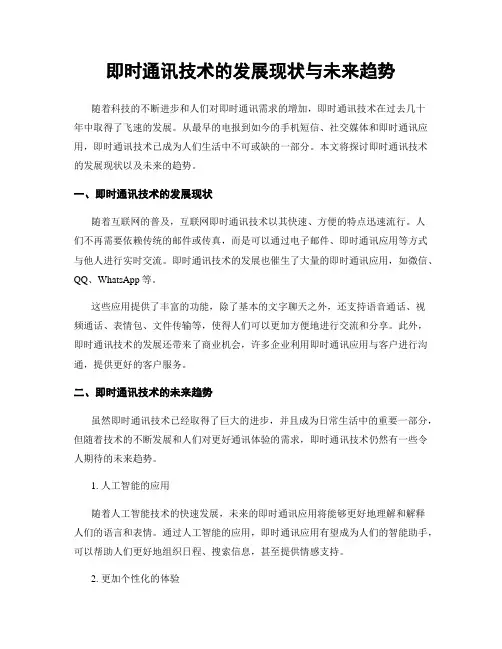 即时通讯技术的发展现状与未来趋势

随着科技的不断进步和人们对即时通讯需求的增加，即时通讯技术在过去几十年中取得了飞速的发展。从最早的电报到如今的手机短信、社交媒体和即时通讯应用，即时通讯技术已成为人们生活中不可或缺的一部分。本文将探讨即时通讯技术的发展现状以及未来的趋势。

一、即时通讯技术的发展现状

随着互联网的普及，互联网即时通讯技术以其快速、方便的特点迅速流行。人们不再需要依赖传统的邮件或传真，而是可以通过电子邮件、即时通讯应用等方式与他人进行实时交流。即时通讯技术的发展也催生了大量的即时通讯应用，如微信、QQ、WhatsApp 等。

这些应用提供了丰富的功能，除了基本的文字聊天之外，还支持语音通话、视频通话、表情包、文件传输等，使得人们可以更加方便地进行交流和分享。此外，即时通讯技术的发展还带来了商业机会，许多企业利用即时通讯应用与客户进行沟通，提供更好的客户服务。

二、即时通讯技术的未来趋势

虽然即时通讯技术已经取得了巨大的进步，并且成为日常生活中的重要一部分，但随着技术的不断发展和人们对更好通讯体验的需求，即时通讯技术仍然有一些令人期待的未来趋势。

1. 人工智能的应用

随着人工智能技术的快速发展，未来的即时通讯应用将能够更好地理解和解释人们的语言和表情。通过人工智能的应用，即时通讯应用有望成为人们的智能助手，可以帮助人们更好地组织日程、搜索信息，甚至提供情感支持。

2. 更加个性化的体验